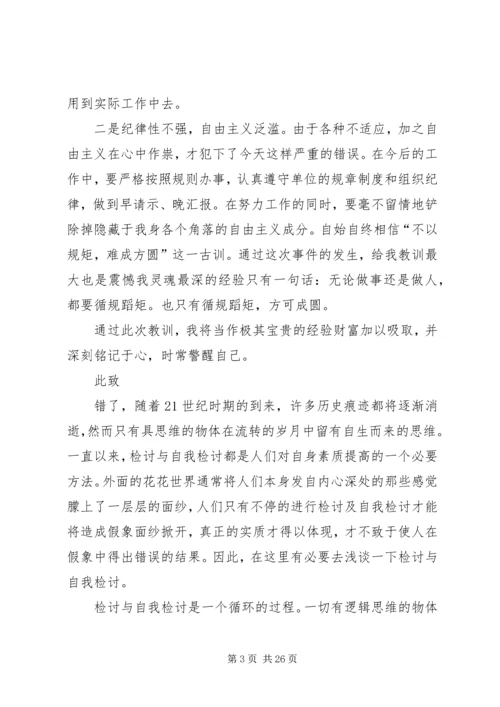 用到实际工作中去。

二是纪律性不强，自由主义泛滥。由于各种不适应，加之自由主义在心中作祟，才犯下了今天这样严重的错误。在今后的工作中，要严格按照规则办事，认真遵守单位的规章制度和组织纪律，做到早请示、晚汇报。在努力工作的同时，要毫不留情地铲除掉隐藏于我身各个角落的自由主义成分。自始自终相信“不以规矩，难成方圆”这一古训。通过这次事件的发生，给我教训最大也是震憾我灵魂最深的经验只有一句话：无论做事还是做人，都要循规蹈矩。也只有循规蹈矩，方可成圆。

通过此次教训，我将当作极其宝贵的经验财富加以吸取，并深刻铭记于心，时常警醒自己。

此致

错了，随着21世纪时期的到来，许多历史痕迹都将逐渐消逝，然而只有具思维的物体在流转的岁月中留有自生而来的思维。一直以来，检讨与自我检讨都是人们对自身素质提高的一个必要方法。外面的花花世界通常将人们本身发自内心深处的那些感觉朦上了一层层的面纱，人们只有不停的进行检讨及自我检讨才能将造成假象面纱掀开，真正的实质才得以体现，才不致于使人在假象中得出错误的结果。因此，在这里有必要去浅谈一下检讨与自我检讨。

检讨与自我检讨是一个循环的过程。一切有逻辑思维的物体

第3页 共26页